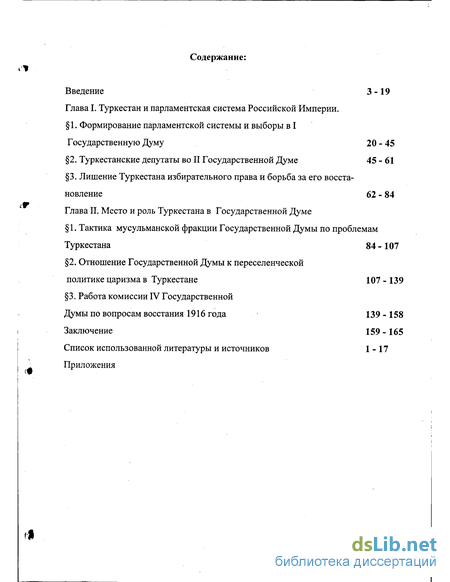 Содержание:

Введение 3 - 19

Глава I. Туркестан и парламентская система Российской Империи.

§1. Формирование парламентской системы и выборы в I Государственную Думу 20 - 45

§2. Туркестанские депутаты во II Государственной Думе 45 - 61

§3. Лишение Туркестана избирательного права и борьба за его восстановление 62 - 84

Глава II. Место и роль Туркестана в Государственной Думе

§1. Тактика мусульманской фракции Государственной Думы по проблемам Туркестана 84 - 107

§2. Отношение Государственной Думы к переселенческой политике царизма в Туркестане 107 - 139

§3. Работа комиссии IV Государственной Думы по вопросам восстания 1916 года 139 - 158

Заключение 159 - 165

Список использованной литературы и источников 1 - 17

Приложения

dsLib.net
библиотека диссертаций